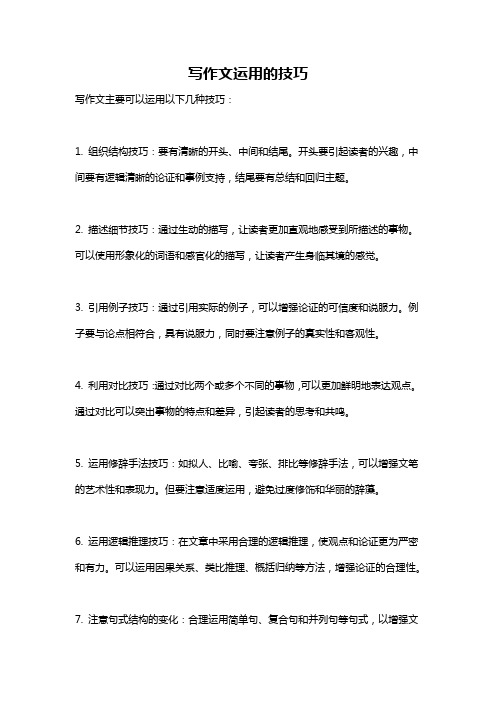 写作文运用的技巧

写作文主要可以运用以下几种技巧：

1. 组织结构技巧：要有清晰的开头、中间和结尾。开头要引起读者的兴趣，中间要有逻辑清晰的论证和事例支持，结尾要有总结和回归主题。

2. 描述细节技巧：通过生动的描写，让读者更加直观地感受到所描述的事物。可以使用形象化的词语和感官化的描写，让读者产生身临其境的感觉。

3. 引用例子技巧：通过引用实际的例子，可以增强论证的可信度和说服力。例子要与论点相符合，具有说服力，同时要注意例子的真实性和客观性。

4. 利用对比技巧：通过对比两个或多个不同的事物，可以更加鲜明地表达观点。通过对比可以突出事物的特点和差异，引起读者的思考和共鸣。

5. 运用修辞手法技巧：如拟人、比喻、夸张、排比等修辞手法，可以增强文笔的艺术性和表现力。但要注意适度运用，避免过度修饰和华丽的辞藻。

6. 运用逻辑推理技巧：在文章中采用合理的逻辑推理，使观点和论证更为严密和有力。可以运用因果关系、类比推理、概括归纳等方法，增强论证的合理性。

7. 注意句式结构的变化：合理运用简单句、复合句和并列句等句式，以增强文